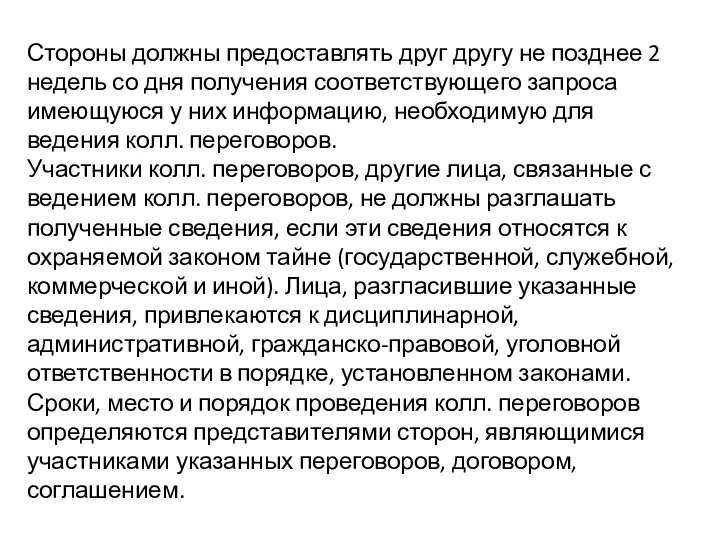 Стороны должны предоставлять друг другу не позднее 2 недель со дня получения соответствующего запроса имеющуюся у них информацию, необходимую для ведения колл. переговоров.
Участники колл. переговоров, другие лица, связанные с ведением колл. переговоров, не должны разглашать полученные сведения, если эти сведения относятся к охраняемой законом тайне (государственной, служебной, коммерческой и иной). Лица, разгласившие указанные сведения, привлекаются к дисциплинарной, административной, гражданско-правовой, уголовной ответственности в порядке, установленном законами.
Сроки, место и порядок проведения колл. переговоров определяются представителями сторон, являющимися участниками указанных переговоров, договором, соглашением.